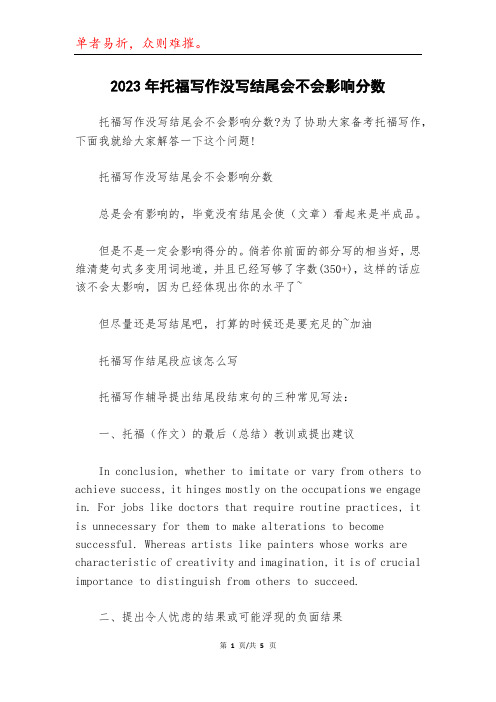 单者易折，众则难摧。

2023年托福写作没写结尾会不会影响分数

托福写作没写结尾会不会影响分数?为了协助大家备考托福写作，下面我就给大家解答一下这个问题!

托福写作没写结尾会不会影响分数

总是会有影响的，毕竟没有结尾会使（文章）看起来是半成品。

但是不是一定会影响得分的。倘若你前面的部分写的相当好，思维清楚句式多变用词地道，并且已经写够了字数(350+)，这样的话应该不会太影响，因为已经体现出你的水平了~

但尽量还是写结尾吧，打算的时候还是要充足的~加油

托福写作结尾段应该怎么写

托福写作辅导提出结尾段结束句的三种常见写法：

一、托福（作文）的最后（总结）教训或提出建议

In conclusion, whether to imitate or vary from others to achieve success, it hinges mostly on the occupations we engage in. For jobs like doctors that require routine practices, it is unnecessary for them to make alterations to become successful. Whereas artists like painters whose works are characteristic of creativity and imagination, it is of crucial importance to distinguish from others to succeed.

二、提出令人忧虑的结果或可能浮现的负面结果

第 1 页/共 5 页